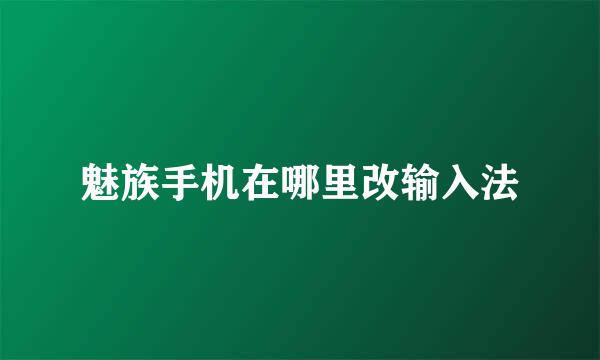 魅族手机在哪里改输入法